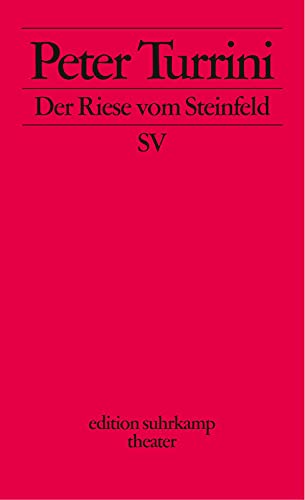 Peter Turrini

Der Riese vom Steinfeld

SV

edition suhrkamp
theater